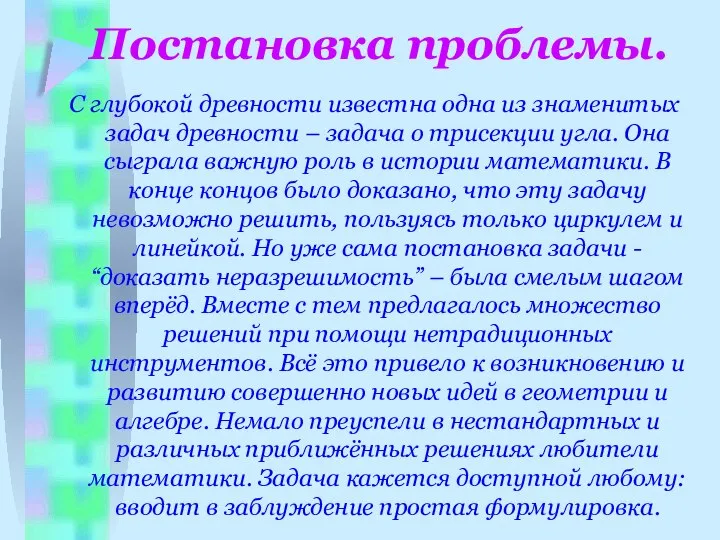 Постановка проблемы.

С глубокой древности известна одна из знаменитых задач древности – задача о трисекции угла. Она сыграла важную роль в истории математики. В конце концов было доказано, что эту задачу невозможно решить, пользуясь только циркулем и линейкой. Но уже сама постановка задачи - “доказать неразрешимость” – была смелым шагом вперёд. Вместе с тем предлагалось множество решений при помощи нетрадиционных инструментов. Всё это привело к возникновению и развитию совершенно новых идей в геометрии и алгебре. Немало преуспели в нестандартных и различных приближённых решениях любители математики. Задача кажется доступной любому: вводит в заблуждение простая формулировка.